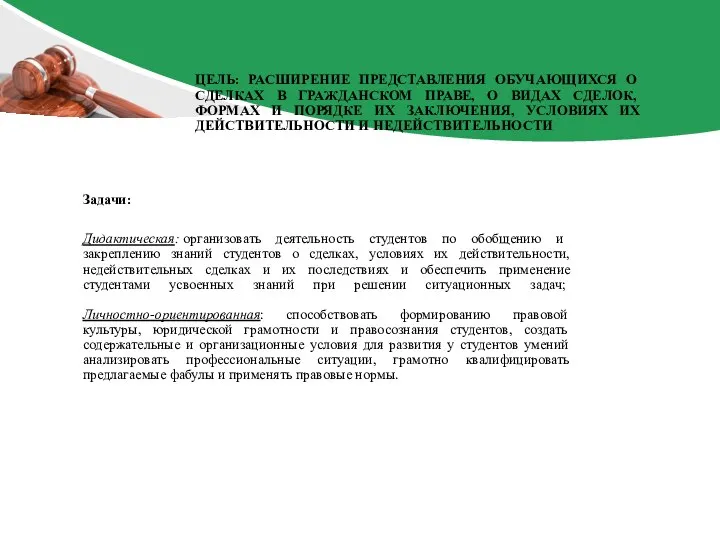 ЦЕЛЬ: РАСШИРЕНИЕ ПРЕДСТАВЛЕНИЯ ОБУЧАЮЩИХСЯ О СДЕЛКАХ В ГРАЖДАНСКОМ ПРАВЕ, О ВИДАХ СДЕЛОК, ФОРМАХ И ПОРЯДКЕ ИХ ЗАКЛЮЧЕНИЯ, УСЛОВИЯХ ИХ ДЕЙСТВИТЕЛЬНОСТИ И НЕДЕЙСТВИТЕЛЬНОСТИ

Задачи:

Дидактическая: организовать деятельность студентов по обобщению и закреплению знаний студентов о сделках, условиях их действительности, недействительных сделках и их последствиях и обеспечить применение студентами усвоенных знаний при решении ситуационных задач;

Личностно-ориентированная: способствовать формированию правовой культуры, юридической грамотности и правосознания студентов, создать содержательные и организационные условия для развития у студентов умений анализировать профессиональные ситуации, грамотно квалифицировать предлагаемые фабулы и применять правовые нормы.